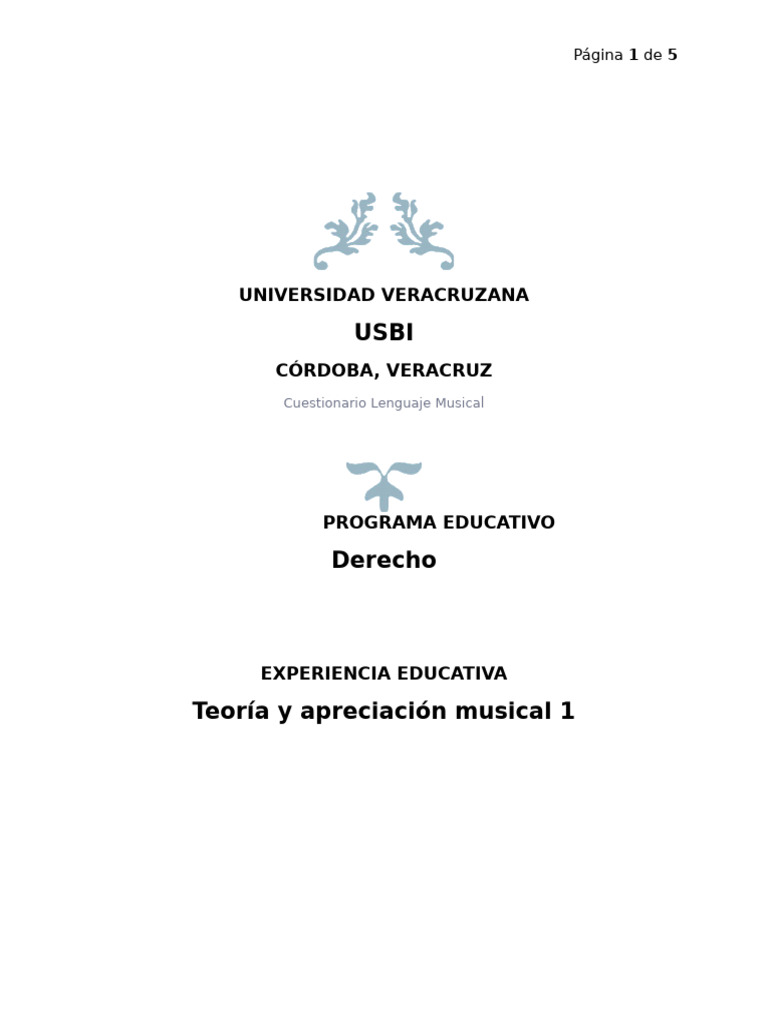 Página 1 de 5

UNIVERSIDAD VERACRUZANA

USBI

CÓRDOBA, VERACRUZ

Cuestionario Lenguaje Musical

PROGRAMA EDUCATIVO

Derecho

EXPERIENCIA EDUCATIVA

Teoría y apreciación musical 1